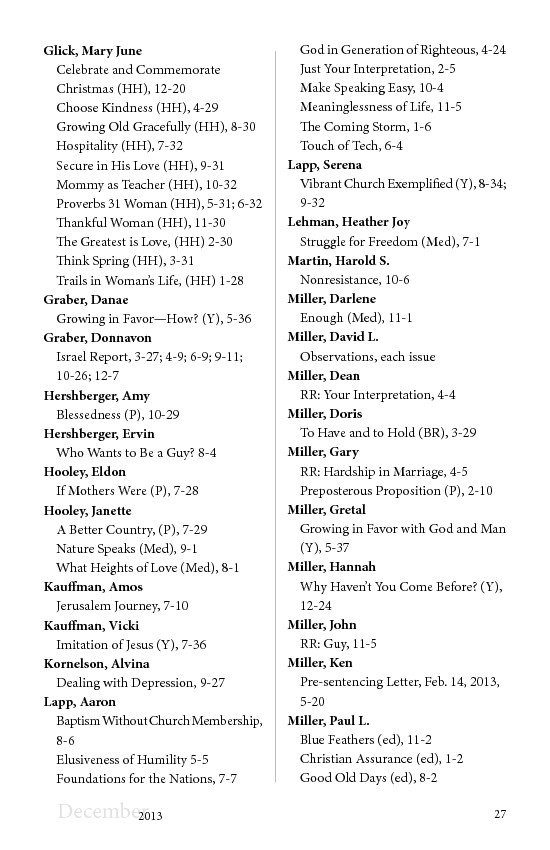 Glick, Mary June
Celebrate and Commemorate Christmas (HH), 12-20
Choose Kindness (HH), 4-29
Growing Old Gracefully (HH), 8-30
Hospitality (HH), 7-32
Secure in His Love (HH), 9-31
Mommy as Teacher (HH), 10-32
Proverbs 31 Woman (HH), 5-31; 6-32
Thankful Woman (HH), 11-30
The Greatest is Love, (HH) 2-30
Think Spring (HH), 3-31
Trails in Woman's Life, (HH) 1-28
Graber, Danae
Growing in Favor—How? (Y), 5-36
Graber, Donnavon
Israel Report, 3-27; 4-9; 6-9; 9-11; 10-26; 12-7
Hershberger, Amy
Blessedness (P), 10-29
Hershberger, Ervin
Who Wants to Be a Guy? 8-4
Hooley, Eldon
If Mothers Were (P), 7-28
Hooley, Janette
A Better Country, (P), 7-29
Nature Speaks (Med), 9-1
What Heights of Love (Med), 8-1
Kauffman, Amos
Jerusalem Journey, 7-10
Kauffman, Vicki
Imitation of Jesus (Y), 7-36
Kornelson, Alvina
Dealing with Depression, 9-27
Lapp, Aaron
Baptism Without Church Membership, 8-6
Elusiveness of Humility 5-5
Foundations for the Nations, 7-7
God in Generation of Righteous, 4-24
Just Your Interpretation, 2-5
Make Speaking Easy, 10-4
Meaninglessness of Life, 11-5
The Coming Storm, 1-6
Touch of Tech, 6-4
Lapp, Serena
Vibrant Church Exemplified (Y), 8-34; 9-32
Lehman, Heather Joy
Struggle for Freedom (Med), 7-1
Martin, Harold S.
Nonresistance, 10-6
Miller, Darlene
Enough (Med), 11-1
Miller, David L.
Observations, each issue
Miller, Dean
RR: Your Interpretation, 4-4
Miller, Doris
To Have and to Hold (BR), 3-29
Miller, Gary
RR: Hardship in Marriage, 4-5
Preposterous Proposition (P), 2-10
Miller, Gretal
Growing in Favor with God and Man (Y), 5-37
Miller, Hannah
Why Haven't You Come Before? (Y), 12-24
Miller, John
RR: Guy, 11-5
Miller, Ken
Pre-sentencing Letter, Feb. 14, 2013, 5-20
Miller, Paul L.
Blue Feathers (ed), 11-2
Christian Assurance (ed), 1-2
Good Old Days (ed), 8-2

December 2013 27